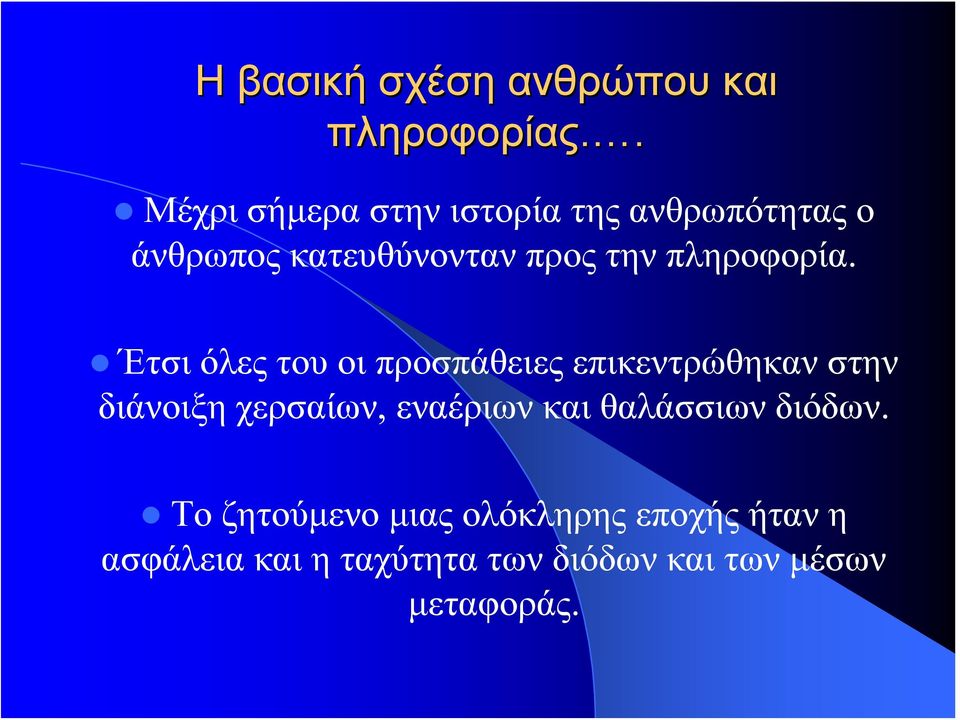 Η βασική σχέση ανθρώπου και πληροφορίας…..

Μέχρι σήμερα στην ιστορία της ανθρωπότητας ο άνθρωπος κατευθύνονταν προς την πληροφορία.

Έτσι όλες του οι προσπάθειες επικεντρώθηκαν στην διάνοιξη χερσαίων, εναέριων και θαλάσσιων διόδων.

Το ζητούμενο μιας ολόκληρης εποχής ήταν η ασφάλεια και η ταχύτητα των διόδων και των μέσων μεταφοράς.